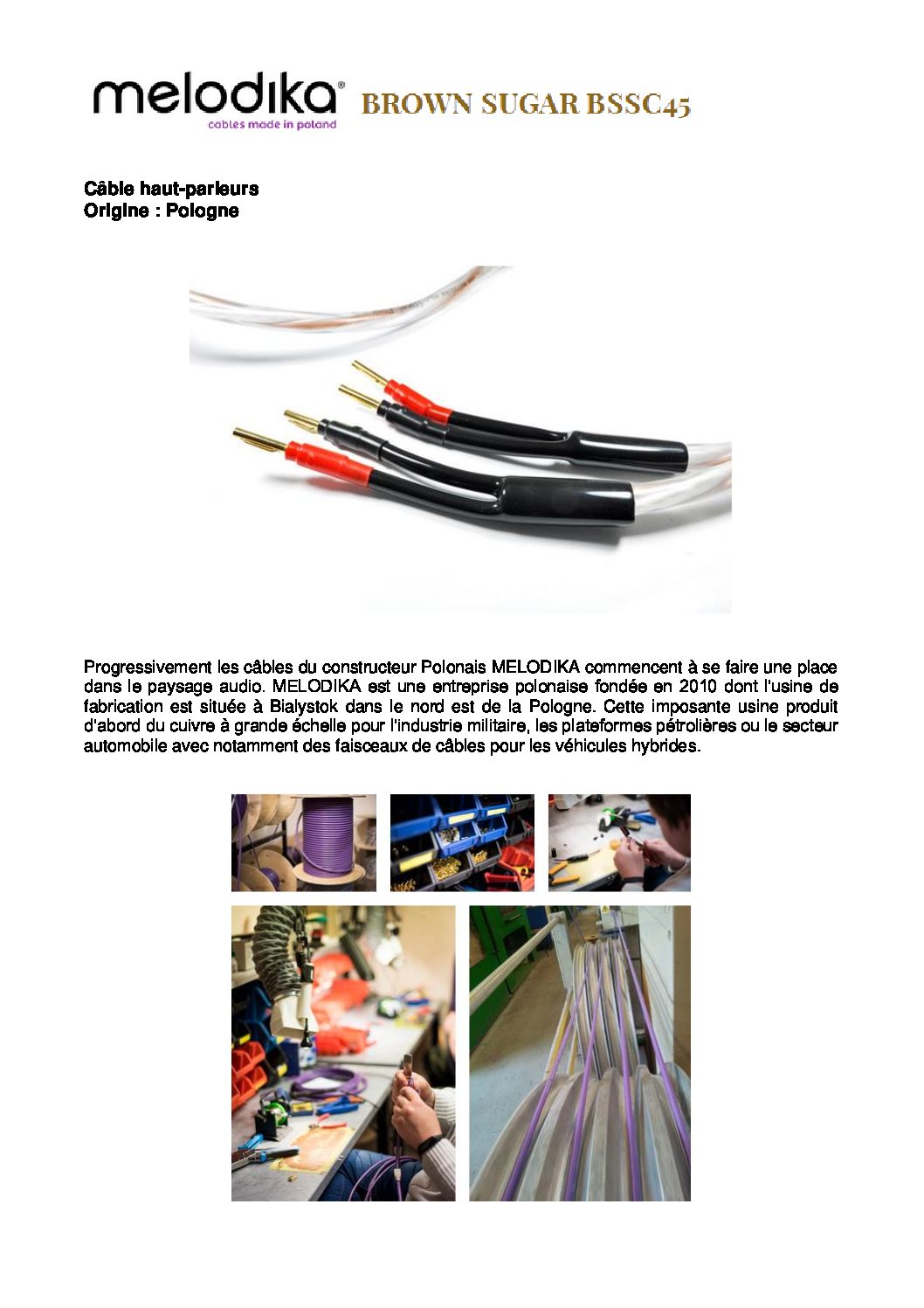 melodika®
cables made in poland
BROWN SUGAR BSSC45

Câble haut-parleurs
Origine : Pologne

Progressivement les câbles du constructeur Polonais MELODIKA commencent à se faire une place dans le paysage audio. MELODIKA est une entreprise polonaise fondée en 2010 dont l'usine de fabrication est située à Bialystok dans le nord est de la Pologne. Cette imposante usine produit d'abord du cuivre à grande échelle pour l'industrie militaire, les plateformes pétrolières ou le secteur automobile avec notamment des faisceaux de câbles pour les véhicules hybrides.